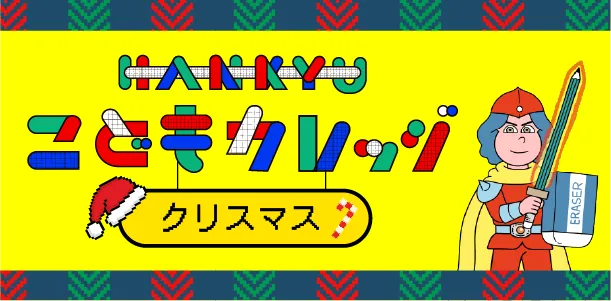 HANKYU
こどもカレッジ
クリスマス
ERASER